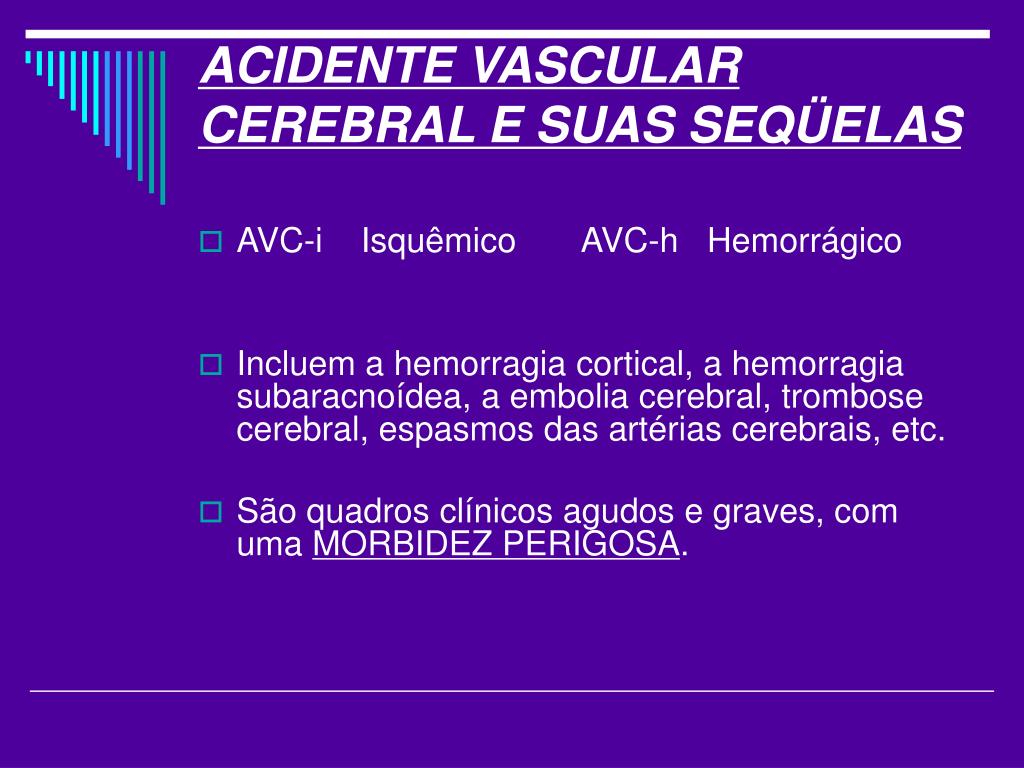 ACIDENTE VASCULAR CEREBRAL E SUAS SEQÜELAS

AVC-i Isquêmico AVC-h Hemorrágico

Incluem a hemorragia cortical, a hemorragia subaracnoídea, a embolia cerebral, trombose cerebral, espasmos das artérias cerebrais, etc.

São quadros clínicos agudos e graves, com uma MORBIDEZ PERIGOSA.